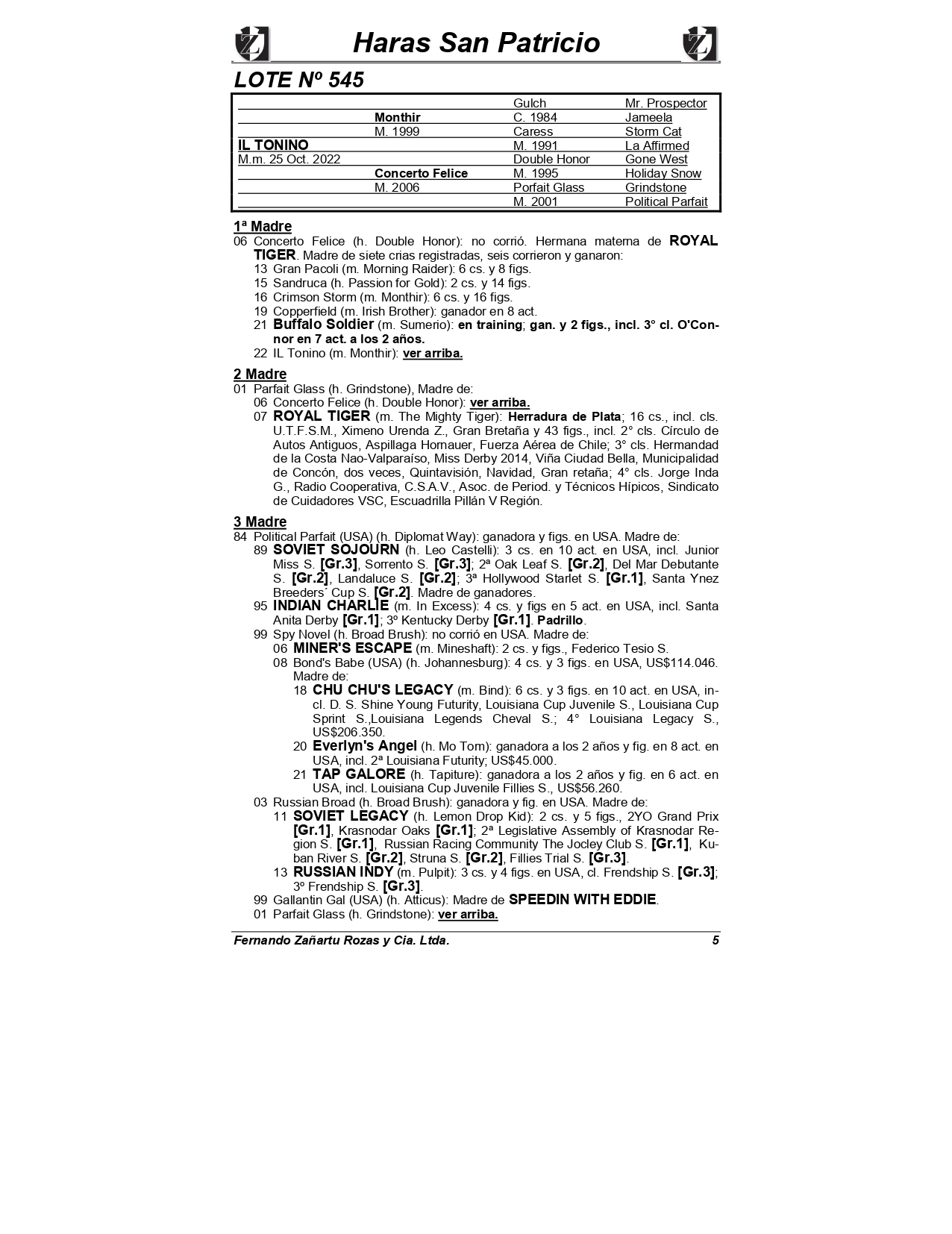 Haras San Patricio

LOTE Nº 545

| | | | |
|---|---|---|---|
| | | Gulch | Mr. Prospector |
| | Monthir | C. 1984 | Jameela |
| | M. 1999 | Caress | Storm Cat |
| IL TONINO | | M. 1991 | La Affirmed |
| M.m. 25 Oct. 2022 | | Double Honor | Gone West |
| | Concerto Felice | M. 1995 | Holiday Snow |
| | M. 2006 | Porfait Glass | Grindstone |
| | | M. 2001 | Political Parfait |

1ª Madre
06 Concerto Felice (h. Double Honor): no corrió. Hermana materna de ROYAL TIGER. Madre de siete crias registradas, seis corrieron y ganaron:
13 Gran Pacoli (m. Morning Raider): 6 cs. y 8 figs.
15 Sandruca (h. Passion for Gold): 2 cs. y 14 figs.
16 Crimson Storm (m. Monthir): 6 cs. y 16 figs.
19 Copperfield (m. Irish Brother): ganador en 8 act.
21 Buffalo Soldier (m. Sumerio): en training; gan. y 2 figs., incl. 3° cl. O'Connor en 7 act. a los 2 años.
22 IL Tonino (m. Monthir): ver arriba.

2 Madre
01 Parfait Glass (h. Grindstone), Madre de:
06 Concerto Felice (h. Double Honor): ver arriba.
07 ROYAL TIGER (m. The Mighty Tiger): Herradura de Plata; 16 cs., incl. cls. U.T.F.S.M., Ximeno Urenda Z., Gran Bretaña y 43 figs., incl. 2° cls. Círculo de Autos Antiguos, Aspillaga Hornauer, Fuerza Aérea de Chile; 3° cls. Hermandad de la Costa Nao-Valparaíso, Miss Derby 2014, Viña Ciudad Bella, Municipalidad de Concón, dos veces, Quintavisión, Navidad, Gran retaña; 4° cls. Jorge Inda G., Radio Cooperativa, C.S.A.V., Asoc. de Period. y Técnicos Hípicos, Sindicato de Cuidadores VSC, Escuadrilla Pillán V Región.

3 Madre
84 Political Parfait (USA) (h. Diplomat Way): ganadora y figs. en USA. Madre de:
89 SOVIET SOJOURN (h. Leo Castelli): 3 cs. en 10 act. en USA, incl. Junior Miss S. [Gr.3], Sorrento S. [Gr.3]; 2ª Oak Leaf S. [Gr.2], Del Mar Debutante S. [Gr.2], Landaluce S. [Gr.2]; 3ª Hollywood Starlet S. [Gr.1], Santa Ynez Breeders´ Cup S. [Gr.2]. Madre de ganadores.
95 INDIAN CHARLIE (m. In Excess): 4 cs. y figs en 5 act. en USA, incl. Santa Anita Derby [Gr.1]; 3º Kentucky Derby [Gr.1]. Padrillo.
99 Spy Novel (h. Broad Brush): no corrió en USA. Madre de:
06 MINER'S ESCAPE (m. Mineshaft): 2 cs. y figs., Federico Tesio S.
08 Bond's Babe (USA) (h. Johannesburg): 4 cs. y 3 figs. en USA, US$114.046. Madre de:
18 CHU CHU'S LEGACY (m. Bind): 6 cs. y 3 figs. en 10 act. en USA, incl. D. S. Shine Young Futurity, Louisiana Cup Juvenile S., Louisiana Cup Sprint S.,Louisiana Legends Cheval S.; 4° Louisiana Legacy S., US$206.350.
20 Everlyn's Angel (h. Mo Tom): ganadora a los 2 años y fig. en 8 act. en USA, incl. 2ª Louisiana Futurity; US$45.000.
21 TAP GALORE (h. Tapiture): ganadora a los 2 años y fig. en 6 act. en USA, incl. Louisiana Cup Juvenile Fillies S., US$56.260.
03 Russian Broad (h. Broad Brush): ganadora y fig. en USA. Madre de:
11 SOVIET LEGACY (h. Lemon Drop Kid): 2 cs. y 5 figs., 2YO Grand Prix [Gr.1], Krasnodar Oaks [Gr.1]; 2ª Legislative Assembly of Krasnodar Region S. [Gr.1], Russian Racing Community The Jocley Club S. [Gr.1], Kuban River S. [Gr.2], Struna S. [Gr.2], Fillies Trial S. [Gr.3].
13 RUSSIAN INDY (m. Pulpit): 3 cs. y 4 figs. en USA, cl. Frendship S. [Gr.3]; 3º Frendship S. [Gr.3].
99 Gallantin Gal (USA) (h. Atticus): Madre de SPEEDIN WITH EDDIE.
01 Parfait Glass (h. Grindstone): ver arriba.

Fernando Zañartu Rozas y Cia. Ltda. 5